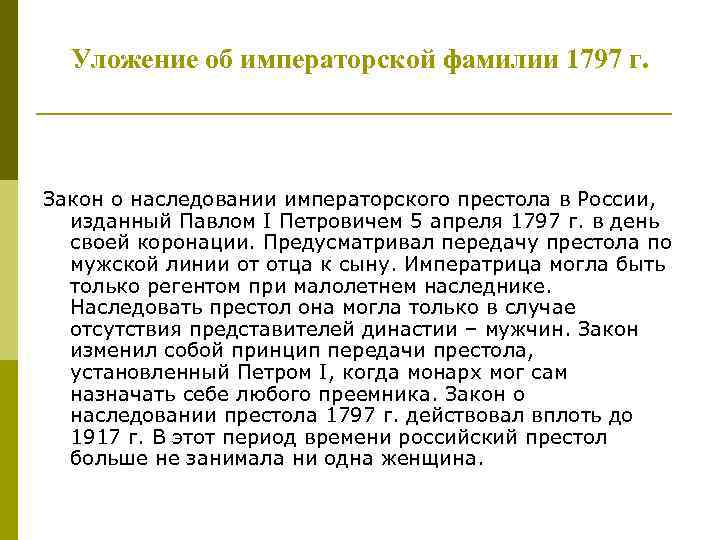 Уложение об императорской фамилии 1797 г.

Закон о наследовании императорского престола в России, изданный Павлом I Петровичем 5 апреля 1797 г. в день своей коронации. Предусматривал передачу престола по мужской линии от отца к сыну. Императрица могла быть только регентом при малолетнем наследнике. Наследовать престол она могла только в случае отсутствия представителей династии – мужчин. Закон изменил собой принцип передачи престола, установленный Петром I, когда монарх мог сам назначать себе любого преемника. Закон о наследовании престола 1797 г. действовал вплоть до 1917 г. В этот период времени российский престол больше не занимала ни одна женщина.